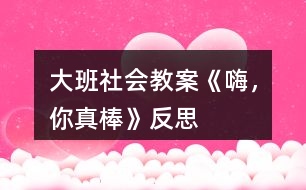 大班社会教案《嗨，你真棒》反思